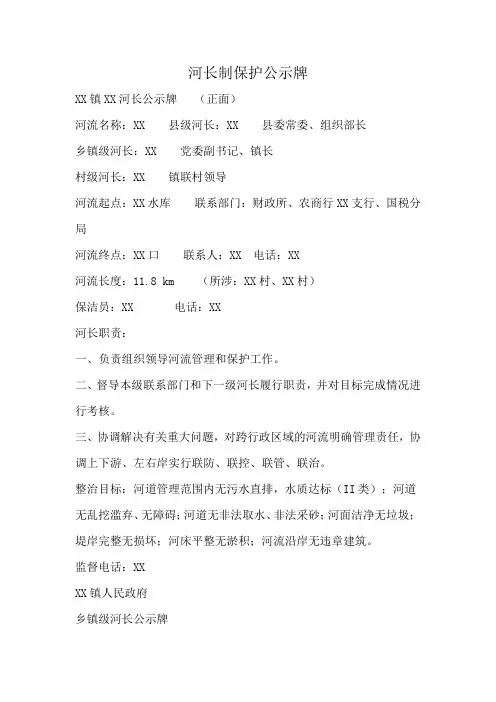 河长制保护公示牌

XX 镇 XX 河长公示牌　（正面）

河流名称：XX　县级河长：XX　县委常委、组织部长

乡镇级河长：XX　党委副书记、镇长

村级河长：XX　镇联村领导

河流起点：XX 水库　联系部门：财政所、农商行 XX 支行、国税分局

河流终点：XX 口　联系人：XX　电话：XX

河流长度：11.8 km　（所涉：XX 村、XX 村）

保洁员：XX　电话：XX

河长职责：

一、负责组织领导河流管理和保护工作。

二、督导本级联系部门和下一级河长履行职责，并对目标完成情况进行考核。

三、协调解决有关重大问题，对跨行政区域的河流明确管理责任，协调上下游、左右岸实行联防、联控、联管、联治。

整治目标：河道管理范围内无污水直排，水质达标（II 类）；河道无乱挖滥弃、无障碍；河道无非法取水、非法采砂；河面洁净无垃圾；堤岸完整无损坏；河床平整无淤积；河流沿岸无违章建筑。

监督电话：XX

XX 镇人民政府

乡镇级河长公示牌